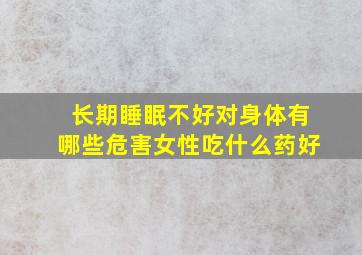 长期睡眠不好对身体有哪些危害女性吃什么药好